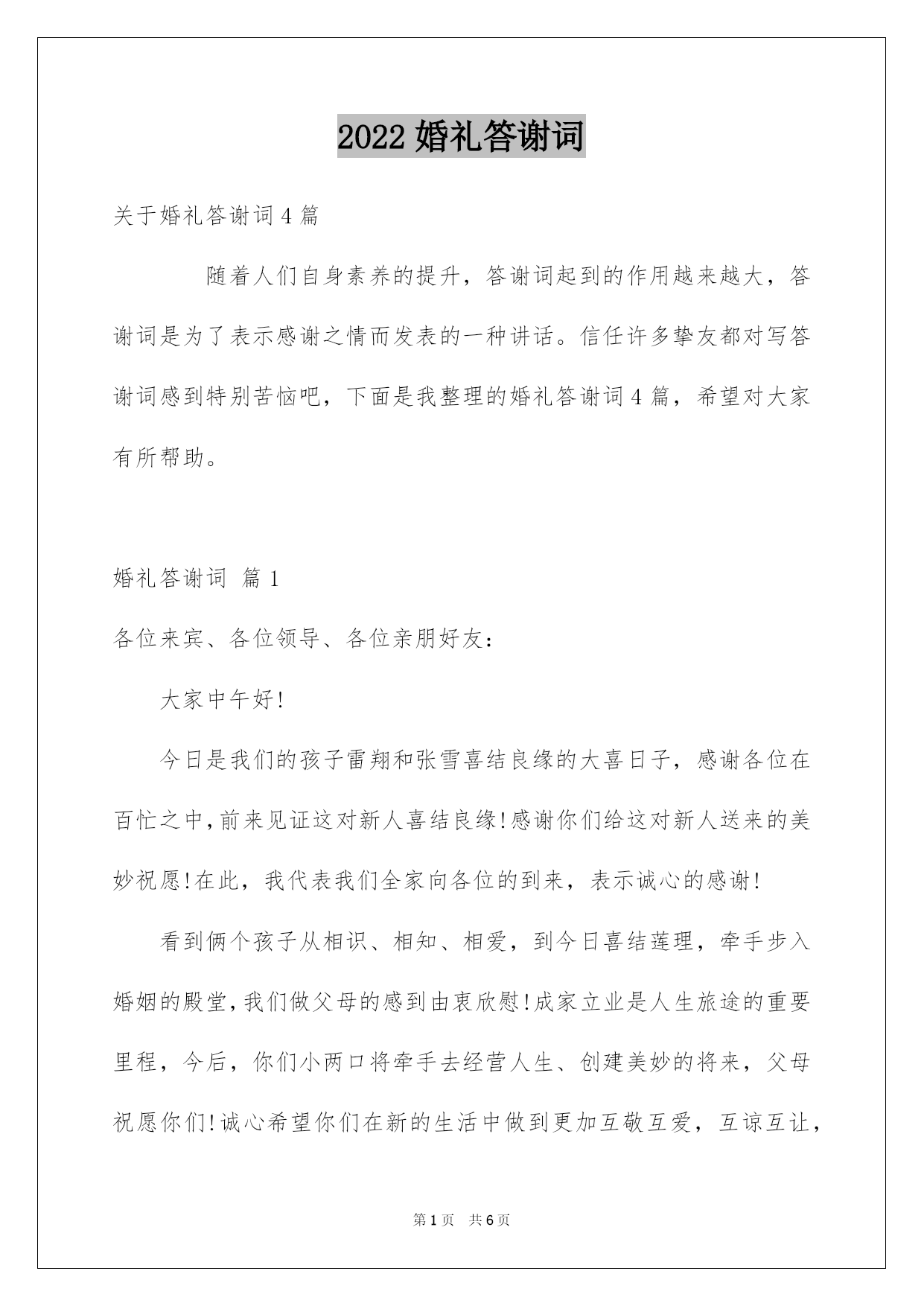 2022 婚礼答谢词

关于婚礼答谢词 4 篇

随着人们自身素养的提升，答谢词起到的作用越来越大，答谢词是为了表示感谢之情而发表的一种讲话。信任许多挚友都对写答谢词感到特别苦恼吧，下面是我整理的婚礼答谢词 4 篇，希望对大家有所帮助。

婚礼答谢词 篇 1

各位来宾、各位领导、各位亲朋好友：

大家中午好!

今日是我们的孩子雷翔和张雪喜结良缘的大喜日子，感谢各位在百忙之中，前来见证这对新人喜结良缘!感谢你们给这对新人送来的美妙祝愿!在此，我代表我们全家向各位的到来，表示诚心的感谢!

看到俩个孩子从相识、相知、相爱，到今日喜结莲理，牵手步入婚姻的殿堂，我们做父母的感到由衷欣慰!成家立业是人生旅途的重要里程，今后，你们小两口将牵手去经营人生、创建美妙的将来，父母祝愿你们!诚心希望你们在新的生活中做到更加互敬互爱，互谅互让，

第 1 页 共 6 页